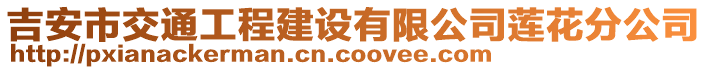 吉安市交通工程建设有限公司莲花分公司
http://pxianackerman.cn.coovee.com